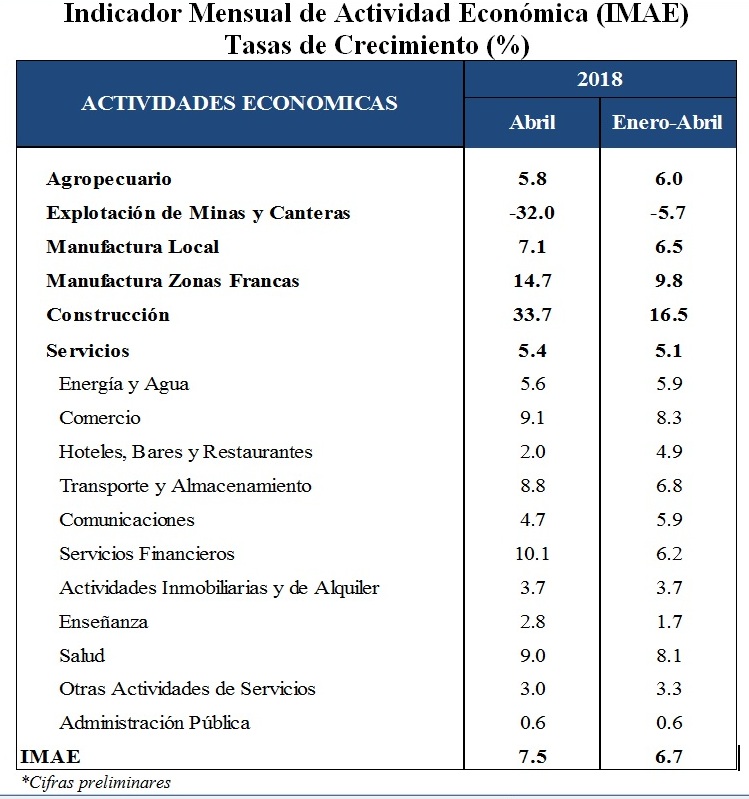 Indicador Mensual de Actividad Económica (IMAE)
Tasas de Crecimiento (%)

| ACTIVIDADES ECONOMICAS | 2018 Abril | 2018 Enero-Abril |
|---|---|---|
| Agropecuario | 5.8 | 6.0 |
| Explotación de Minas y Canteras | -32.0 | -5.7 |
| Manufactura Local | 7.1 | 6.5 |
| Manufactura Zonas Francas | 14.7 | 9.8 |
| Construcción | 33.7 | 16.5 |
| Servicios | 5.4 | 5.1 |
| Energía y Agua | 5.6 | 5.9 |
| Comercio | 9.1 | 8.3 |
| Hoteles, Bares y Restaurantes | 2.0 | 4.9 |
| Transporte y Almacenamiento | 8.8 | 6.8 |
| Comunicaciones | 4.7 | 5.9 |
| Servicios Financieros | 10.1 | 6.2 |
| Actividades Inmobiliarias y de Alquiler | 3.7 | 3.7 |
| Enseñanza | 2.8 | 1.7 |
| Salud | 9.0 | 8.1 |
| Otras Actividades de Servicios | 3.0 | 3.3 |
| Administración Pública | 0.6 | 0.6 |
| IMAE | 7.5 | 6.7 |

*Cifras preliminares